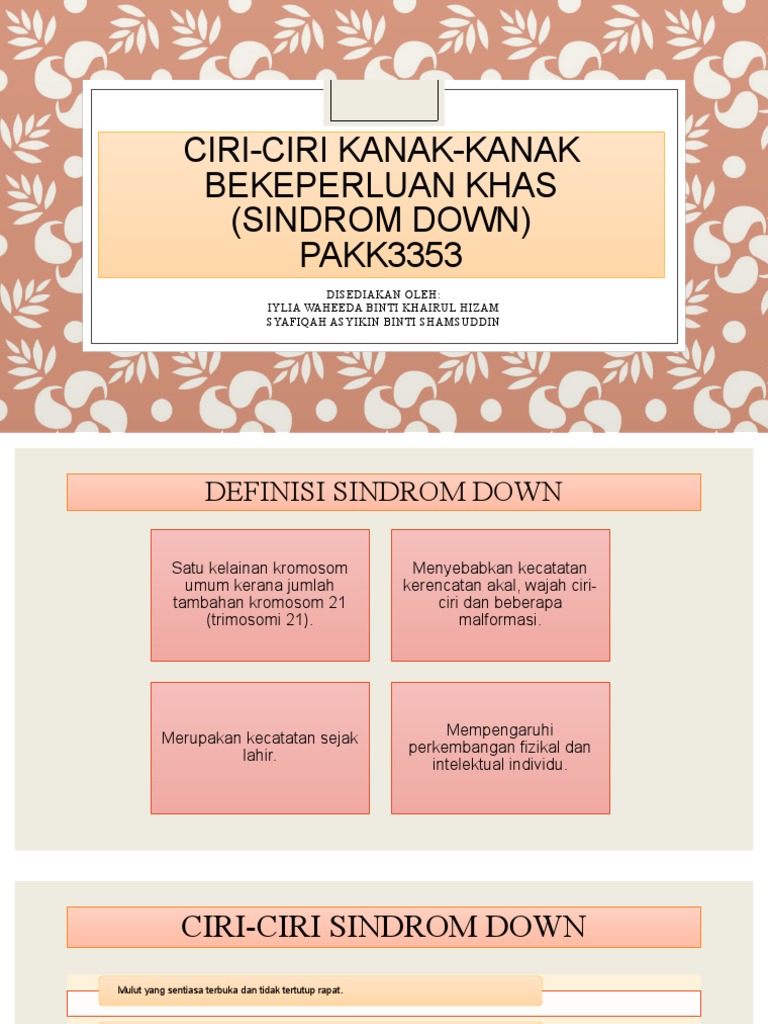 CIRI-CIRI KANAK-KANAK BEKEPERLUAN KHAS (SINDROM DOWN) PAKK3353

DISEDIAKAN OLEH:
IYLIA WAHEEDA BINTI KHAIRUL HIZAM
SYAFIQAH ASYIKIN BINTI SHAMSUDDIN

DEFINISI SINDROM DOWN

Satu kelainan kromosom umum kerana jumlah tambahan kromosom 21 (trimosomi 21).

Menyebabkan kecatatan kerencatan akal, wajah ciri-ciri dan beberapa malformasi.

Merupakan kecatatan sejak lahir.

Mempengaruhi perkembangan fizikal dan intelektual individu.

CIRI-CIRI SINDROM DOWN

Mulut yang sentiasa terbuka dan tidak tertutup rapat.